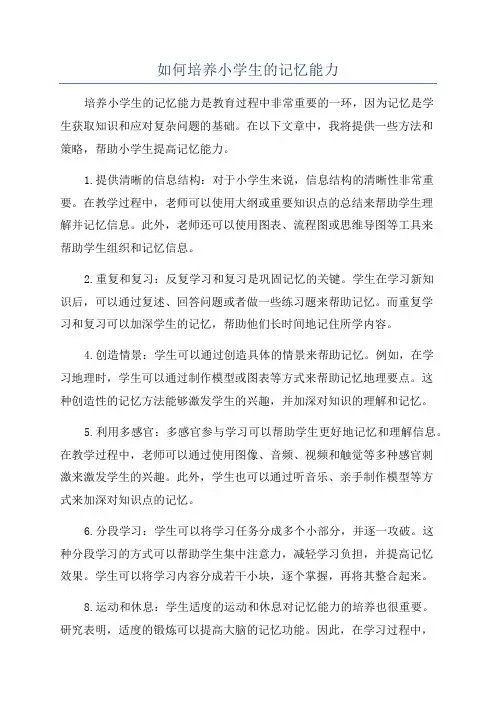 如何培养小学生的记忆能力

培养小学生的记忆能力是教育过程中非常重要的一环，因为记忆是学生获取知识和应对复杂问题的基础。在以下文章中，我将提供一些方法和策略，帮助小学生提高记忆能力。

1.提供清晰的信息结构：对于小学生来说，信息结构的清晰性非常重要。在教学过程中，老师可以使用大纲或重要知识点的总结来帮助学生理解并记忆信息。此外，老师还可以使用图表、流程图或思维导图等工具来帮助学生组织和记忆信息。

2.重复和复习：反复学习和复习是巩固记忆的关键。学生在学习新知识后，可以通过复述、回答问题或者做一些练习题来帮助记忆。而重复学习和复习可以加深学生的记忆，帮助他们长时间地记住所学内容。

4.创造情景：学生可以通过创造具体的情景来帮助记忆。例如，在学习地理时，学生可以通过制作模型或图表等方式来帮助记忆地理要点。这种创造性的记忆方法能够激发学生的兴趣，并加深对知识的理解和记忆。

5.利用多感官：多感官参与学习可以帮助学生更好地记忆和理解信息。在教学过程中，老师可以通过使用图像、音频、视频和触觉等多种感官刺激来激发学生的兴趣。此外，学生也可以通过听音乐、亲手制作模型等方式来加深对知识点的记忆。

6.分段学习：学生可以将学习任务分成多个小部分，并逐一攻破。这种分段学习的方式可以帮助学生集中注意力，减轻学习负担，并提高记忆效果。学生可以将学习内容分成若干小块，逐个掌握，再将其整合起来。

8.运动和休息：学生适度的运动和休息对记忆能力的培养也很重要。研究表明，适度的锻炼可以提高大脑的记忆功能。因此，在学习过程中，